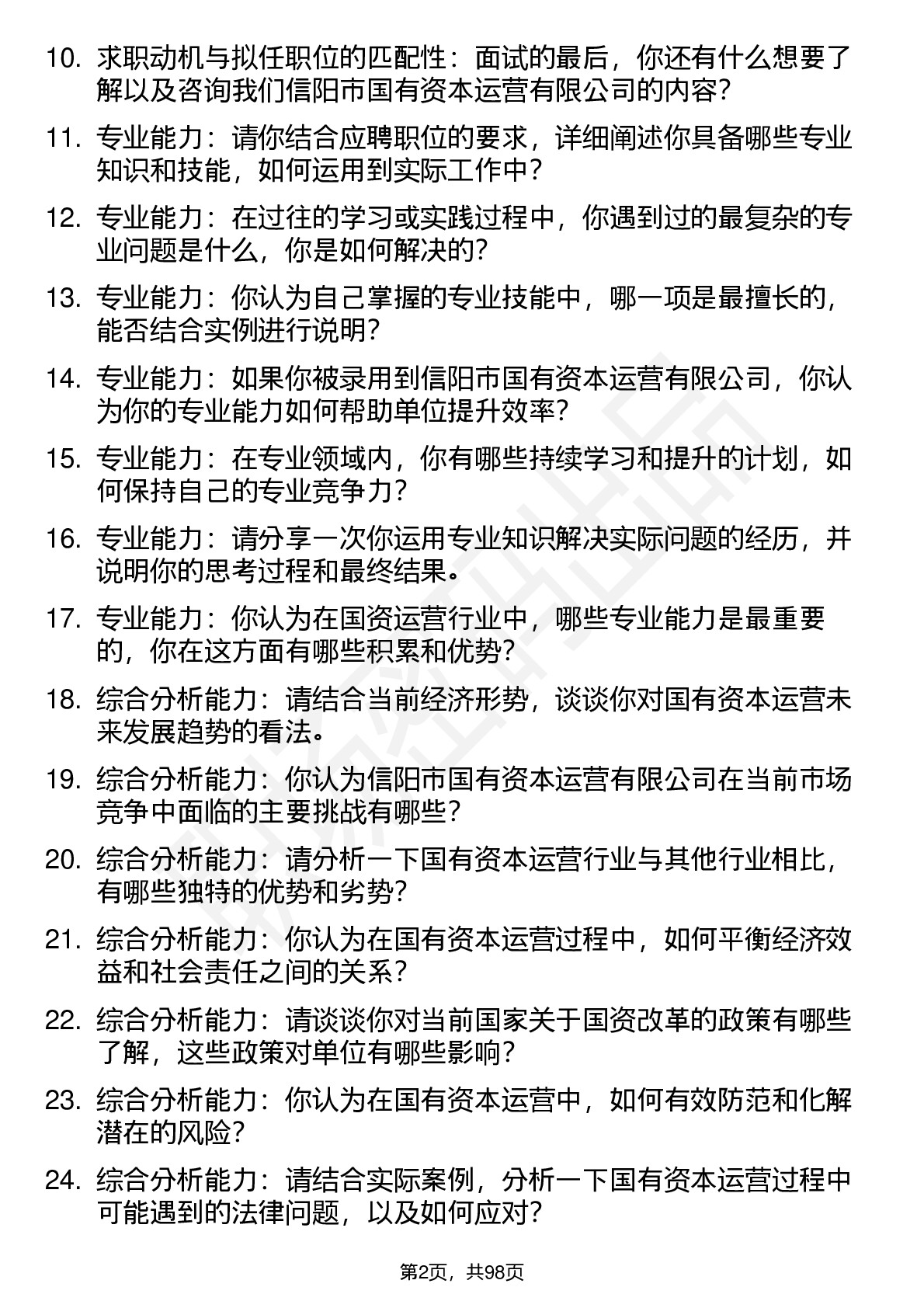 10. 求职动机与拟任职位的匹配性：面试的最后，你还有什么想要了解以及咨询我们信阳市国有资本运营有限公司的内容？

11. 专业能力：请你结合应聘职位的要求，详细阐述你具备哪些专业知识和技能，如何运用到实际工作中？

12. 专业能力：在过往的学习或实践过程中，你遇到过的最复杂的专业问题是什么，你是如何解决的？

13. 专业能力：你认为自己掌握的专业技能中，哪一项是最擅长的，能否结合实例进行说明？

14. 专业能力：如果你被录用到信阳市国有资本运营有限公司，你认为你的专业能力如何帮助单位提升效率？

15. 专业能力：在专业领域内，你有哪些持续学习和提升的计划，如何保持自己的专业竞争力？

16. 专业能力：请分享一次你运用专业知识解决实际问题的经历，并说明你的思考过程和最终结果。

17. 专业能力：你认为在国资运营行业中，哪些专业能力是最重要的，你在这方面有哪些积累和优势？

18. 综合分析能力：请结合当前经济形势，谈谈你对国有资本运营未来发展趋势的看法。

19. 综合分析能力：你认为信阳市国有资本运营有限公司在当前市场竞争中面临的主要挑战有哪些？

20. 综合分析能力：请分析一下国有资本运营行业与其他行业相比，有哪些独特的优势和劣势？

21. 综合分析能力：你认为在国有资本运营过程中，如何平衡经济效益和社会责任之间的关系？

22. 综合分析能力：请谈谈你对当前国家关于国资改革的政策有哪些了解，这些政策对单位有哪些影响？

23. 综合分析能力：你认为在国有资本运营中，如何有效防范和化解潜在的风险？

24. 综合分析能力：请结合实际案例，分析一下国有资本运营过程中可能遇到的法律问题，以及如何应对？

第2页，共98页